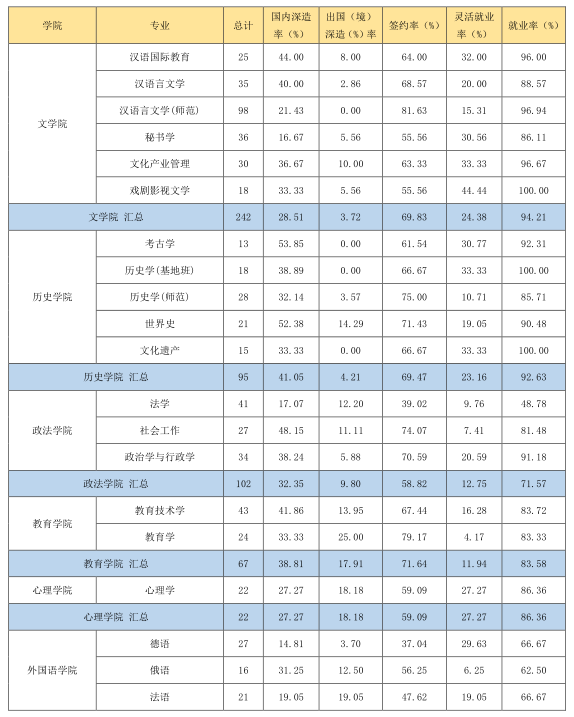 | 学院 | 专业 | 总计 | 国内深造率（%） | 出国（境）深造（%）率 | 签约率（%） | 灵活就业率（%） | 就业率（%） |
|---|---|---|---|---|---|---|---|
| 文学院 | 汉语国际教育 | 25 | 44.00 | 8.00 | 64.00 | 32.00 | 96.00 |
| | 汉语言文学 | 35 | 40.00 | 2.86 | 68.57 | 20.00 | 88.57 |
| | 汉语言文学(师范) | 98 | 21.43 | 0.00 | 81.63 | 15.31 | 96.94 |
| | 秘书学 | 36 | 16.67 | 5.56 | 55.56 | 30.56 | 86.11 |
| | 文化产业管理 | 30 | 36.67 | 10.00 | 63.33 | 33.33 | 96.67 |
| | 戏剧影视文学 | 18 | 33.33 | 5.56 | 55.56 | 44.44 | 100.00 |
| 文学院 汇总 | | 242 | 28.51 | 3.72 | 69.83 | 24.38 | 94.21 |
| 历史学院 | 考古学 | 13 | 53.85 | 0.00 | 61.54 | 30.77 | 92.31 |
| | 历史学(基地班) | 18 | 38.89 | 0.00 | 66.67 | 33.33 | 100.00 |
| | 历史学(师范) | 28 | 32.14 | 3.57 | 75.00 | 10.71 | 85.71 |
| | 世界史 | 21 | 52.38 | 14.29 | 71.43 | 19.05 | 90.48 |
| | 文化遗产 | 15 | 33.33 | 0.00 | 66.67 | 33.33 | 100.00 |
| 历史学院 汇总 | | 95 | 41.05 | 4.21 | 69.47 | 23.16 | 92.63 |
| 政法学院 | 法学 | 41 | 17.07 | 12.20 | 39.02 | 9.76 | 48.78 |
| | 社会工作 | 27 | 48.15 | 11.11 | 74.07 | 7.41 | 81.48 |
| | 政治学与行政学 | 34 | 38.24 | 5.88 | 70.59 | 20.59 | 91.18 |
| 政法学院 汇总 | | 102 | 32.35 | 9.80 | 58.82 | 12.75 | 71.57 |
| 教育学院 | 教育技术学 | 43 | 41.86 | 13.95 | 67.44 | 16.28 | 83.72 |
| | 教育学 | 24 | 33.33 | 25.00 | 79.17 | 4.17 | 83.33 |
| 教育学院 汇总 | | 67 | 38.81 | 17.91 | 71.64 | 11.94 | 83.58 |
| 心理学院 | 心理学 | 22 | 27.27 | 18.18 | 59.09 | 27.27 | 86.36 |
| 心理学院 汇总 | | 22 | 27.27 | 18.18 | 59.09 | 27.27 | 86.36 |
| 外国语学院 | 德语 | 27 | 14.81 | 3.70 | 37.04 | 29.63 | 66.67 |
| | 俄语 | 16 | 31.25 | 12.50 | 56.25 | 6.25 | 62.50 |
| | 法语 | 21 | 19.05 | 19.05 | 47.62 | 19.05 | 66.67 |